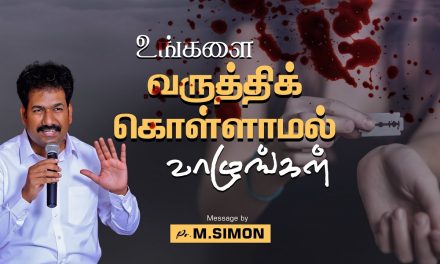 உங்களை
வருத்திக்
கொள்ளாமல்
வாழுங்கள்

Message by
Pr. M.SIMON